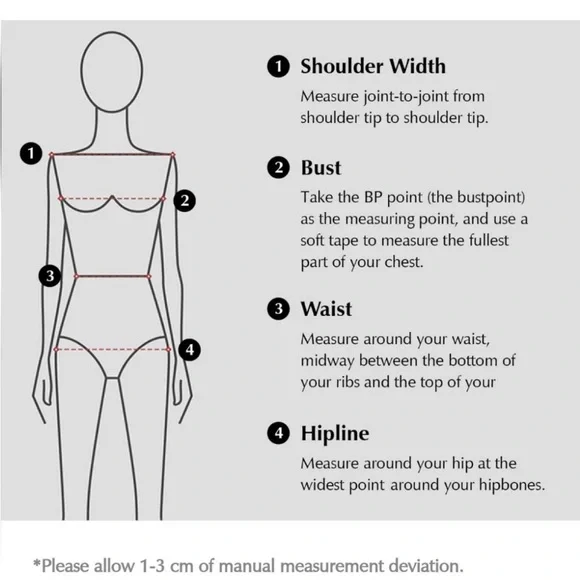 1
2
3
4

1 Shoulder Width
Measure joint-to-joint from shoulder tip to shoulder tip.

2 Bust
Take the BP point (the bustpoint) as the measuring point, and use a soft tape to measure the fullest part of your chest.

3 Waist
Measure around your waist, midway between the bottom of your ribs and the top of your

4 Hipline
Measure around your hip at the widest point around your hipbones.

*Please allow 1-3 cm of manual measurement deviation.